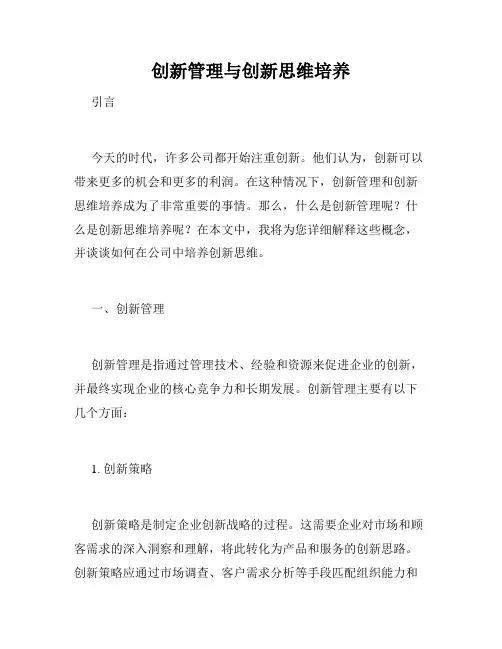 创新管理与创新思维培养

引言

今天的时代，许多公司都开始注重创新。他们认为，创新可以带来更多的机会和更多的利润。在这种情况下，创新管理和创新思维培养成为了非常重要的事情。那么，什么是创新管理呢？什么是创新思维培养呢？在本文中，我将为您详细解释这些概念，并谈谈如何在公司中培养创新思维。

一、创新管理

创新管理是指通过管理技术、经验和资源来促进企业的创新，并最终实现企业的核心竞争力和长期发展。创新管理主要有以下几个方面：

1. 创新策略

创新策略是制定企业创新战略的过程。这需要企业对市场和顾客需求的深入洞察和理解，将此转化为产品和服务的创新思路。创新策略应通过市场调查、客户需求分析等手段匹配组织能力和